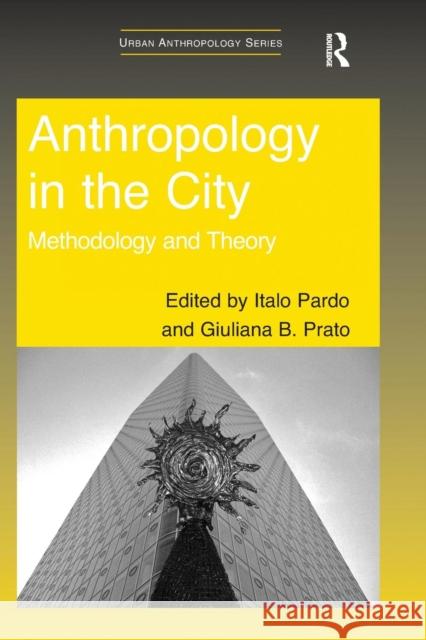 URBAN ANTHROPOLOGY SERIES

ROUTLEDGE

Anthropology in the City

Methodology and Theory

Edited by Italo Pardo and Giuliana B. Prato